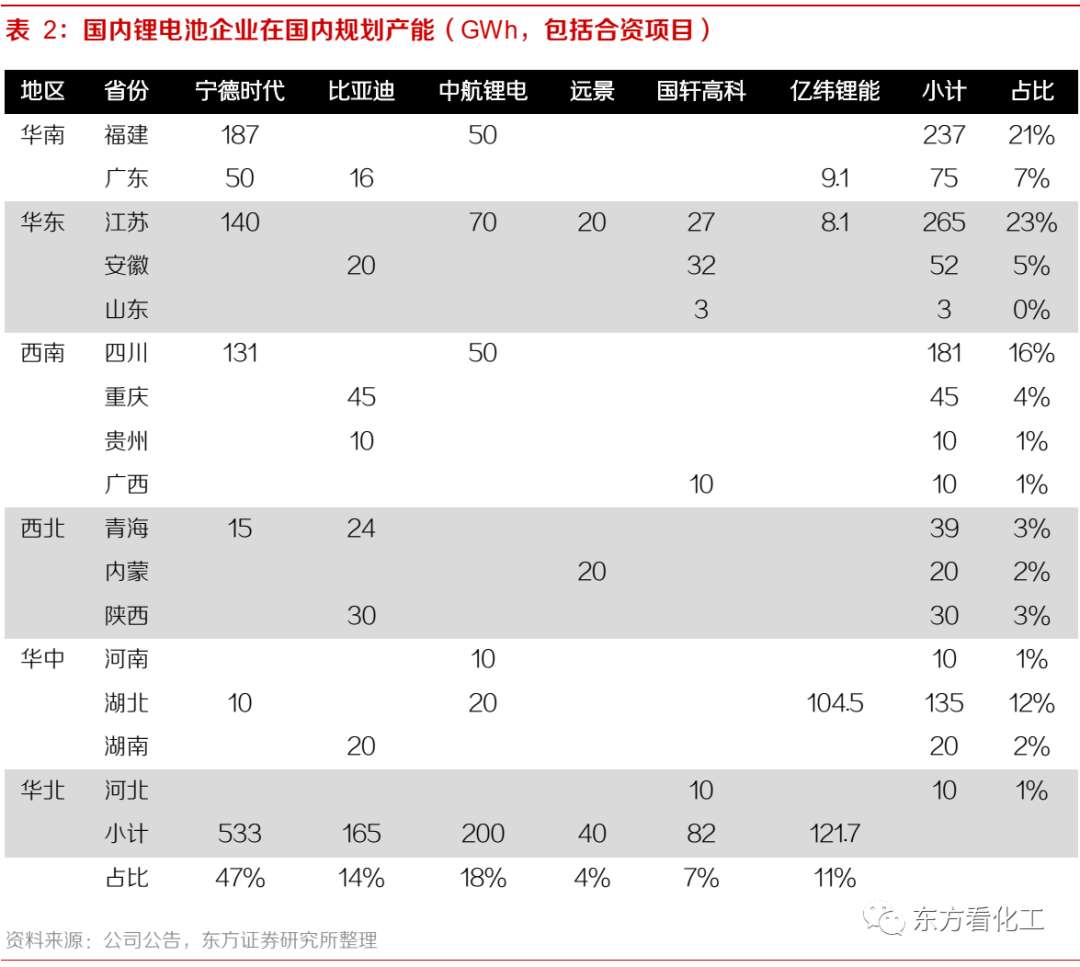 表 2：国内锂电池企业在国内规划产能（GWh，包括合资项目）

| 地区 | 省份 | 宁德时代 | 比亚迪 | 中航锂电 | 远景 | 国轩高科 | 亿纬锂能 | 小计 | 占比 |
|---|---|---|---|---|---|---|---|---|---|
| 华南 | 福建 | 187 | | 50 | | | | 237 | 21% |
| | 广东 | 50 | 16 | | | | 9.1 | 75 | 7% |
| 华东 | 江苏 | 140 | | 70 | 20 | 27 | 8.1 | 265 | 23% |
| | 安徽 | | 20 | | | 32 | | 52 | 5% |
| | 山东 | | | | | 3 | | 3 | 0% |
| 西南 | 四川 | 131 | | 50 | | | | 181 | 16% |
| | 重庆 | | 45 | | | | | 45 | 4% |
| | 贵州 | | 10 | | | | | 10 | 1% |
| | 广西 | | | | | 10 | | 10 | 1% |
| 西北 | 青海 | 15 | 24 | | | | | 39 | 3% |
| | 内蒙 | | | | 20 | | | 20 | 2% |
| | 陕西 | | 30 | | | | | 30 | 3% |
| 华中 | 河南 | | | 10 | | | | 10 | 1% |
| | 湖北 | 10 | | 20 | | | 104.5 | 135 | 12% |
| | 湖南 | | 20 | | | | | 20 | 2% |
| 华北 | 河北 | | | | | 10 | | 10 | 1% |
| | 小计 | 533 | 165 | 200 | 40 | 82 | 121.7 | | |
| | 占比 | 47% | 14% | 18% | 4% | 7% | 11% | | |

资料来源：公司公告，东方证券研究所整理

东方看化工